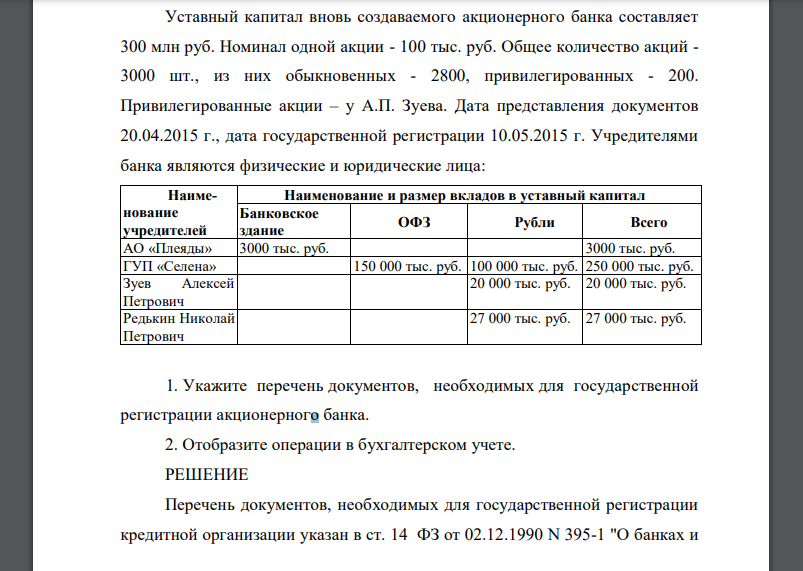 Уставный капитал вновь создаваемого акционерного банка составляет 300 млн руб. Номинал одной акции - 100 тыс. руб. Общее количество акций - 3000 шт., из них обыкновенных - 2800, привилегированных - 200. Привилегированные акции – у А.П. Зуева. Дата представления документов 20.04.2015 г., дата государственной регистрации 10.05.2015 г. Учредителями банка являются физические и юридические лица:

| Наименование учредителей | Наименование и размер вкладов в уставный капитал | | | |
|---|---|---|---|---|
| | Банковское здание | ОФЗ | Рубли | Всего |
| АО «Плеяды» | 3000 тыс. руб. | | | 3000 тыс. руб. |
| ГУП «Селена» | | 150 000 тыс. руб. | 100 000 тыс. руб. | 250 000 тыс. руб. |
| Зуев Алексей Петрович | | | 20 000 тыс. руб. | 20 000 тыс. руб. |
| Редькин Николай Петрович | | | 27 000 тыс. руб. | 27 000 тыс. руб. |

1. Укажите перечень документов, необходимых для государственной регистрации акционерного банка.

2. Отобразите операции в бухгалтерском учете.

РЕШЕНИЕ

Перечень документов, необходимых для государственной регистрации кредитной организации указан в ст. 14 ФЗ от 02.12.1990 N 395-1 "О банках и